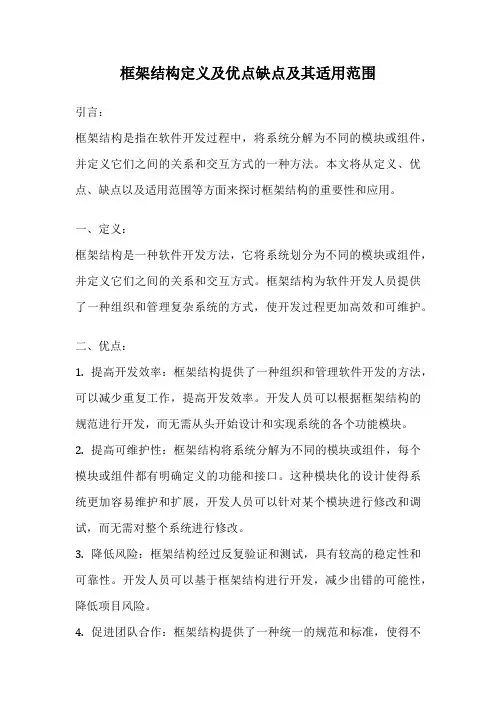 框架结构定义及优点缺点及其适用范围

引言：

框架结构是指在软件开发过程中，将系统分解为不同的模块或组件，并定义它们之间的关系和交互方式的一种方法。本文将从定义、优点、缺点以及适用范围等方面来探讨框架结构的重要性和应用。

一、定义：

框架结构是一种软件开发方法，它将系统划分为不同的模块或组件，并定义它们之间的关系和交互方式。框架结构为软件开发人员提供了一种组织和管理复杂系统的方式，使开发过程更加高效和可维护。

二、优点：

1. 提高开发效率：框架结构提供了一种组织和管理软件开发的方法，可以减少重复工作，提高开发效率。开发人员可以根据框架结构的规范进行开发，而无需从头开始设计和实现系统的各个功能模块。

2. 提高可维护性：框架结构将系统分解为不同的模块或组件，每个模块或组件都有明确定义的功能和接口。这种模块化的设计使得系统更加容易维护和扩展，开发人员可以针对某个模块进行修改和调试，而无需对整个系统进行修改。

3. 降低风险：框架结构经过反复验证和测试，具有较高的稳定性和可靠性。开发人员可以基于框架结构进行开发，减少出错的可能性，降低项目风险。

4. 促进团队合作：框架结构提供了一种统一的规范和标准，使得不